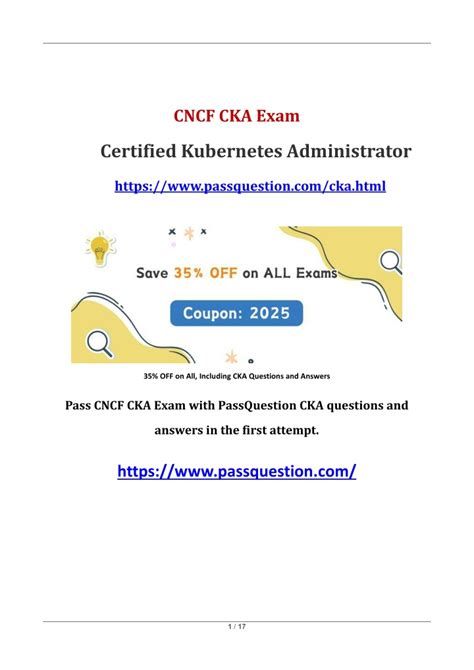 CNCF CKA Exam

Certified Kubernetes Administrator

https://www.passquestion.com/cka.html

Save 35% OFF on ALL Exams

Coupon: 2025

35% OFF on All, Including CKA Questions and Answers

Pass CNCF CKA Exam with PassQuestion CKA questions and answers in the first attempt.

https://www.passquestion.com/

1 / 17